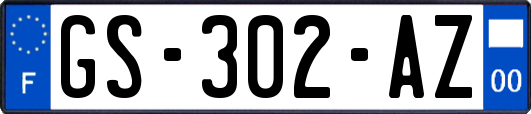 F
GS-302-AZ
00